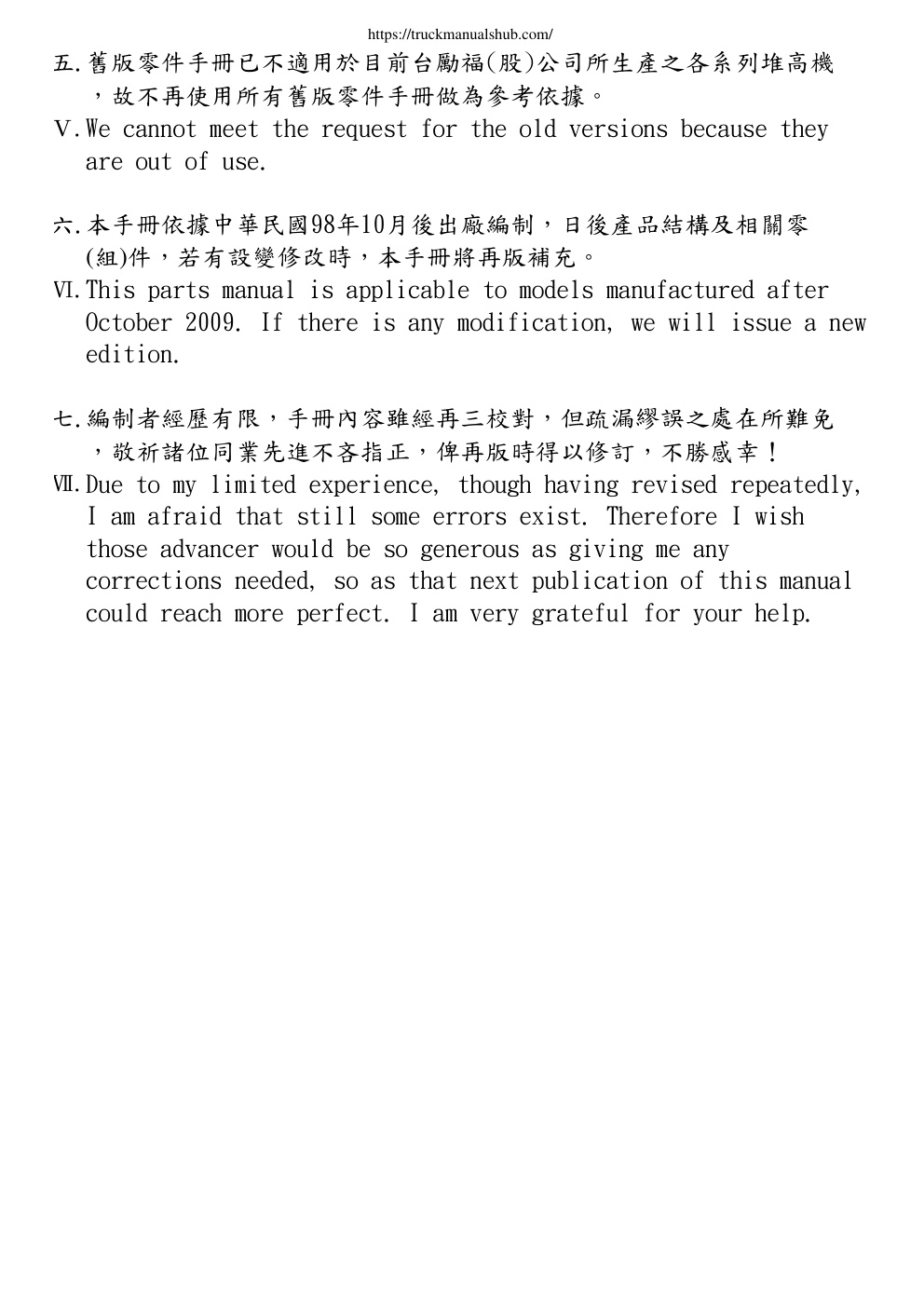 https://truckmanualshub.com/

五.舊版零件手冊已不適用於目前台勵福(股)公司所生產之各系列堆高機，故不再使用所有舊版零件手冊做為參考依據。

Ⅴ.We cannot meet the request for the old versions because they are out of use.

六.本手冊依據中華民國98年10月後出廠編制，日後產品結構及相關零(組)件，若有設變修改時，本手冊將再版補充。

Ⅵ.This parts manual is applicable to models manufactured after October 2009. If there is any modification, we will issue a new edition.

七.編制者經歷有限，手冊內容雖經再三校對，但疏漏繆誤之處在所難免，敬祈諸位同業先進不吝指正，俾再版時得以修訂，不勝感幸！

Ⅶ.Due to my limited experience, though having revised repeatedly, I am afraid that still some errors exist. Therefore I wish those advancer would be so generous as giving me any corrections needed, so as that next publication of this manual could reach more perfect. I am very grateful for your help.